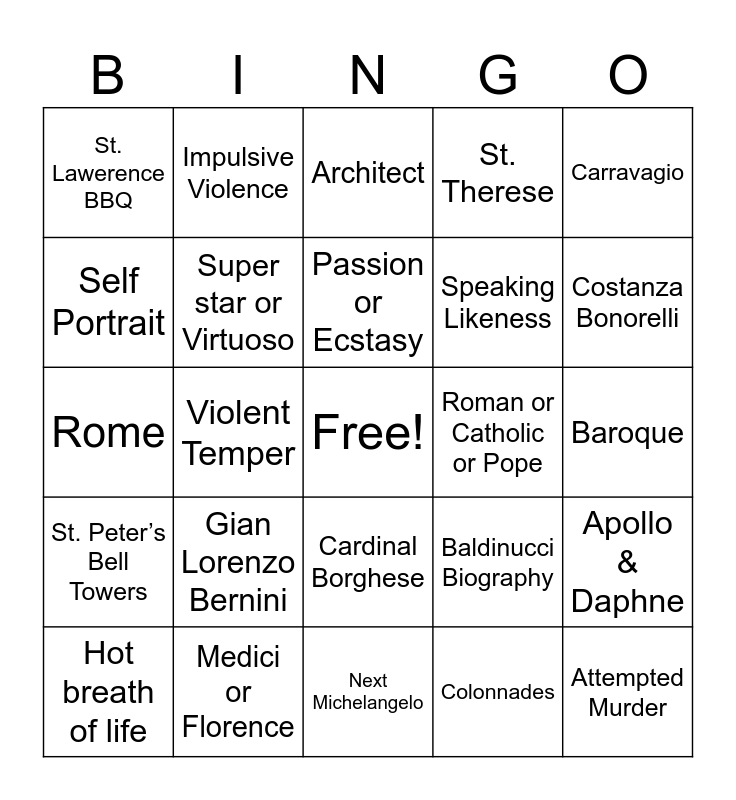 | B | I | N | G | O |
|---|---|---|---|---|
| St. Lawerence BBQ | Impulsive Violence | Architect | St. Therese | Carravagio |
| Self Portrait | Super star or Virtuoso | Passion or Ecstasy | Speaking Likeness | Costanza Bonorelli |
| Rome | Violent Temper | Free! | Roman or Catholic or Pope | Baroque |
| St. Peter's Bell Towers | Gian Lorenzo Bernini | Cardinal Borghese | Baldinucci Biography | Apollo & Daphne |
| Hot breath of life | Medici or Florence | Next Michelangelo | Colonnades | Attempted Murder |